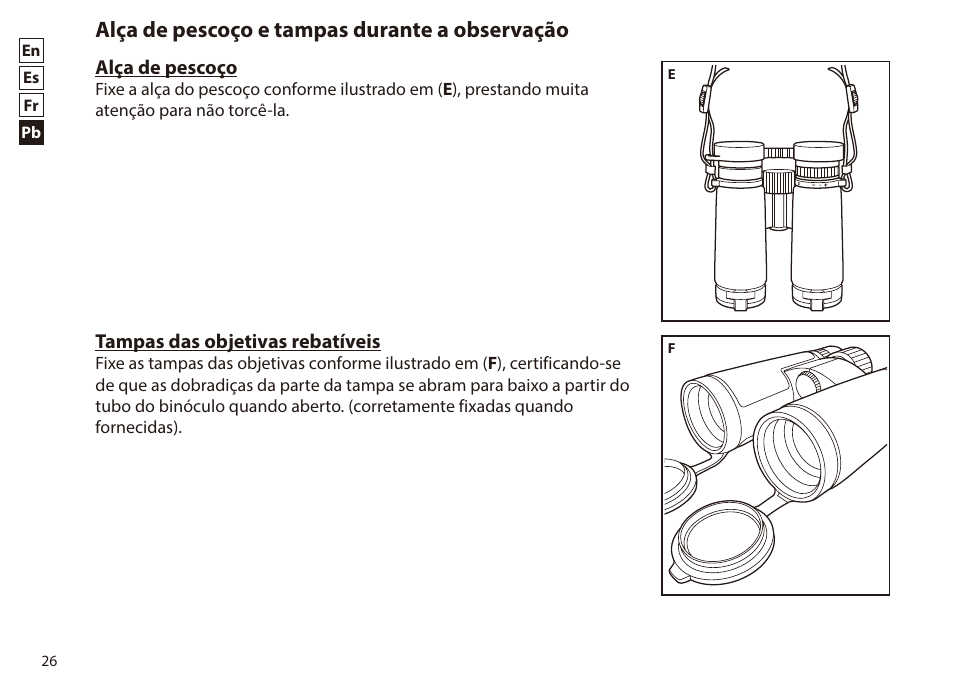 En
Es
Fr
Pb

Alça de pescoço e tampas durante a observação

Alça de pescoço
Fixe a alça do pescoço conforme ilustrado em (E), prestando muita atenção para não torcê-la.

E

Tampas das objetivas rebatíveis
Fixe as tampas das objetivas conforme ilustrado em (F), certificando-se de que as dobradiças da parte da tampa se abram para baixo a partir do tubo do binóculo quando aberto. (corretamente fixadas quando fornecidas).

F

26